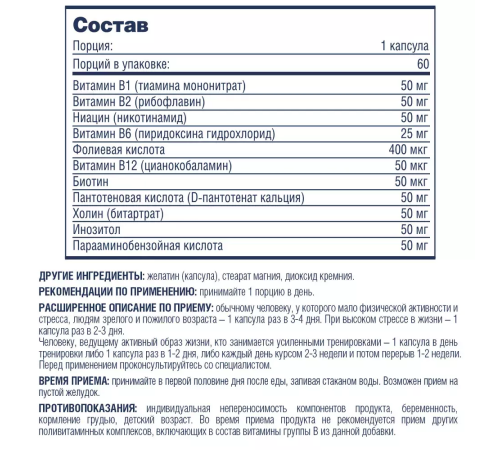 Состав

| Порция: | 1 капсула |
|---|---|
| Порций в упаковке: | 60 |
| Витамин В1 (тиамина мононитрат) | 50 мг |
| Витамин В2 (рибофлавин) | 50 мг |
| Ниацин (никотинамид) | 50 мг |
| Витамин В6 (пиридоксина гидрохлорид) | 25 мг |
| Фолиевая кислота | 400 мкг |
| Витамин В12 (цианокобаламин) | 50 мкг |
| Биотин | 50 мкг |
| Пантотеновая кислота (D-пантотенат кальция) | 50 мг |
| Холин (битартрат) | 50 мг |
| Инозитол | 50 мг |
| Парааминобензойная кислота | 50 мг |

ДРУГИЕ ИНГРЕДИЕНТЫ: желатин (капсула), стеарат магния, диоксид кремния.

РЕКОМЕНДАЦИИ ПО ПРИМЕНЕНИЮ: принимайте 1 порцию в день.

РАСШИРЕННОЕ ОПИСАНИЕ ПО ПРИЕМУ: обычному человеку, у которого мало физической активности и стресса, людям зрелого и пожилого возраста – 1 капсула раз в 3-4 дня. При высоком стрессе в жизни – 1 капсула раз в 2-3 дня.
Человеку, ведущему активный образ жизни, кто занимается усиленными тренировками – 1 капсула в день тренировки либо 1 капсула раз в 1-2 дня, либо каждый день курсом 2-3 недели и потом перерыв 1-2 недели. Перед применением проконсультируйтесь со специалистом.

ВРЕМЯ ПРИЕМА: принимайте в первой половине дня после еды, запивая стаканом воды. Возможен прием на пустой желудок.

ПРОТИВОПОКАЗАНИЯ: индивидуальная непереносимость компонентов продукта, беременность, кормление грудью, детский возраст. Во время приема продукта не рекомендуется прием других поливитаминных комплексов, включающих в состав витамины группы В из данной добавки.